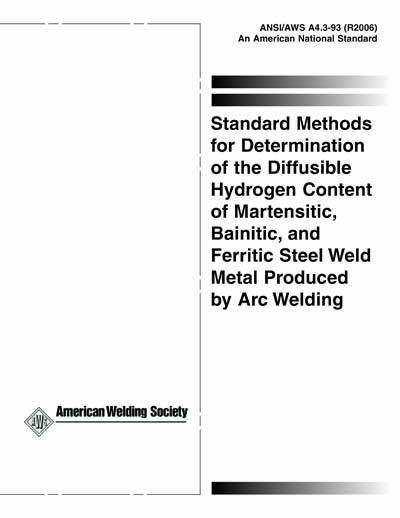 ANSI/AWS A4.3-93 (R2006)
An American National Standard

Standard Methods for Determination of the Diffusible Hydrogen Content of Martensitic, Bainitic, and Ferritic Steel Weld Metal Produced by Arc Welding

AWS

American Welding Society